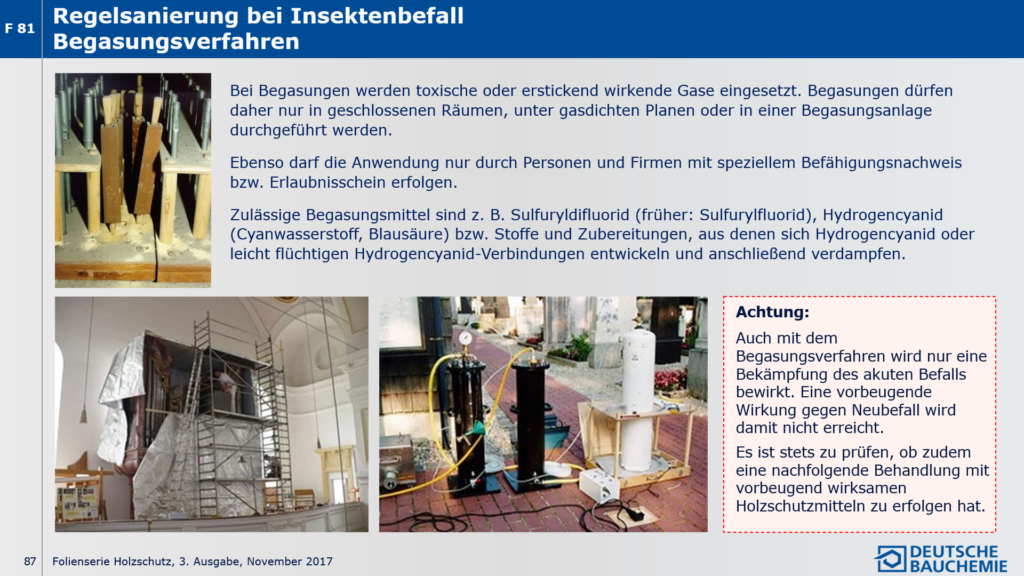 F 81

Regelsanierung bei Insektenbefall
Begasungsverfahren

Bei Begasungen werden toxische oder erstickend wirkende Gase eingesetzt. Begasungen dürfen daher nur in geschlossenen Räumen, unter gasdichten Planen oder in einer Begasungsanlage durchgeführt werden.

Ebenso darf die Anwendung nur durch Personen und Firmen mit speziellem Befähigungsnachweis bzw. Erlaubnisschein erfolgen.

Zulässige Begasungsmittel sind z. B. Sulfuryldifluorid (früher: Sulfurylfluorid), Hydrogencyanid (Cyanwasserstoff, Blausäure) bzw. Stoffe und Zubereitungen, aus denen sich Hydrogencyanid oder leicht flüchtigen Hydrogencyanid-Verbindungen entwickeln und anschließend verdampfen.

Achtung:

Auch mit dem Begasungsverfahren wird nur eine Bekämpfung des akuten Befalls bewirkt. Eine vorbeugende Wirkung gegen Neubefall wird damit nicht erreicht.

Es ist stets zu prüfen, ob zudem eine nachfolgende Behandlung mit vorbeugend wirksamen Holzschutzmitteln zu erfolgen hat.

87 Folienserie Holzschutz, 3. Ausgabe, November 2017

DEUTSCHE BAUCHEMIE